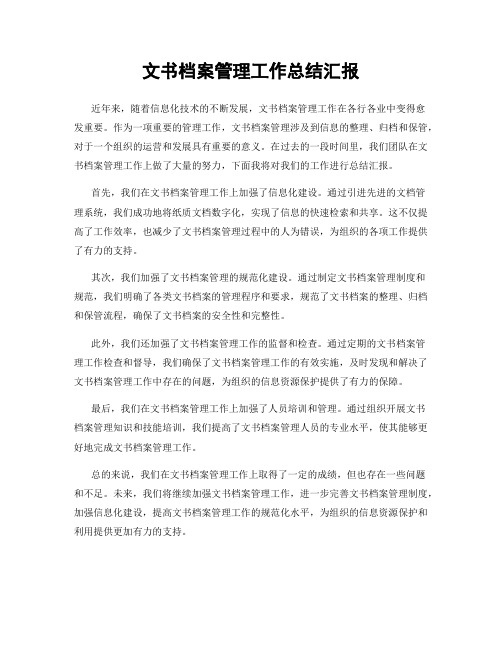 文书档案管理工作总结汇报

近年来，随着信息化技术的不断发展，文书档案管理工作在各行各业中变得愈发重要。作为一项重要的管理工作，文书档案管理涉及到信息的整理、归档和保管，对于一个组织的运营和发展具有重要的意义。在过去的一段时间里，我们团队在文书档案管理工作上做了大量的努力，下面我将对我们的工作进行总结汇报。

首先，我们在文书档案管理工作上加强了信息化建设。通过引进先进的文档管理系统，我们成功地将纸质文档数字化，实现了信息的快速检索和共享。这不仅提高了工作效率，也减少了文书档案管理过程中的人为错误，为组织的各项工作提供了有力的支持。

其次，我们加强了文书档案管理的规范化建设。通过制定文书档案管理制度和规范，我们明确了各类文书档案的管理程序和要求，规范了文书档案的整理、归档和保管流程，确保了文书档案的安全性和完整性。

此外，我们还加强了文书档案管理工作的监督和检查。通过定期的文书档案管理工作检查和督导，我们确保了文书档案管理工作的有效实施，及时发现和解决了文书档案管理工作中存在的问题，为组织的信息资源保护提供了有力的保障。

最后，我们在文书档案管理工作上加强了人员培训和管理。通过组织开展文书档案管理知识和技能培训，我们提高了文书档案管理人员的专业水平，使其能够更好地完成文书档案管理工作。

总的来说，我们在文书档案管理工作上取得了一定的成绩，但也存在一些问题和不足。未来，我们将继续加强文书档案管理工作，进一步完善文书档案管理制度，加强信息化建设，提高文书档案管理工作的规范化水平，为组织的信息资源保护和利用提供更加有力的支持。